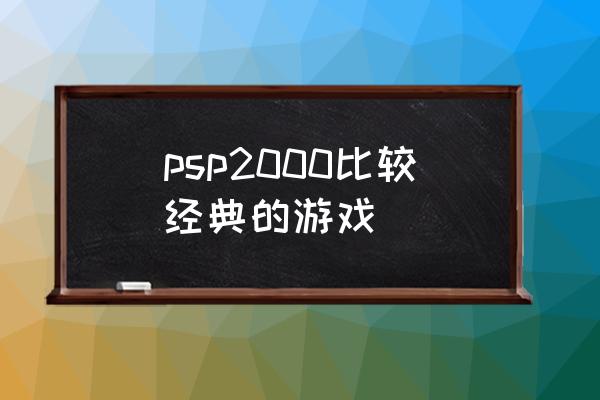 psp2000比较经典的游戏